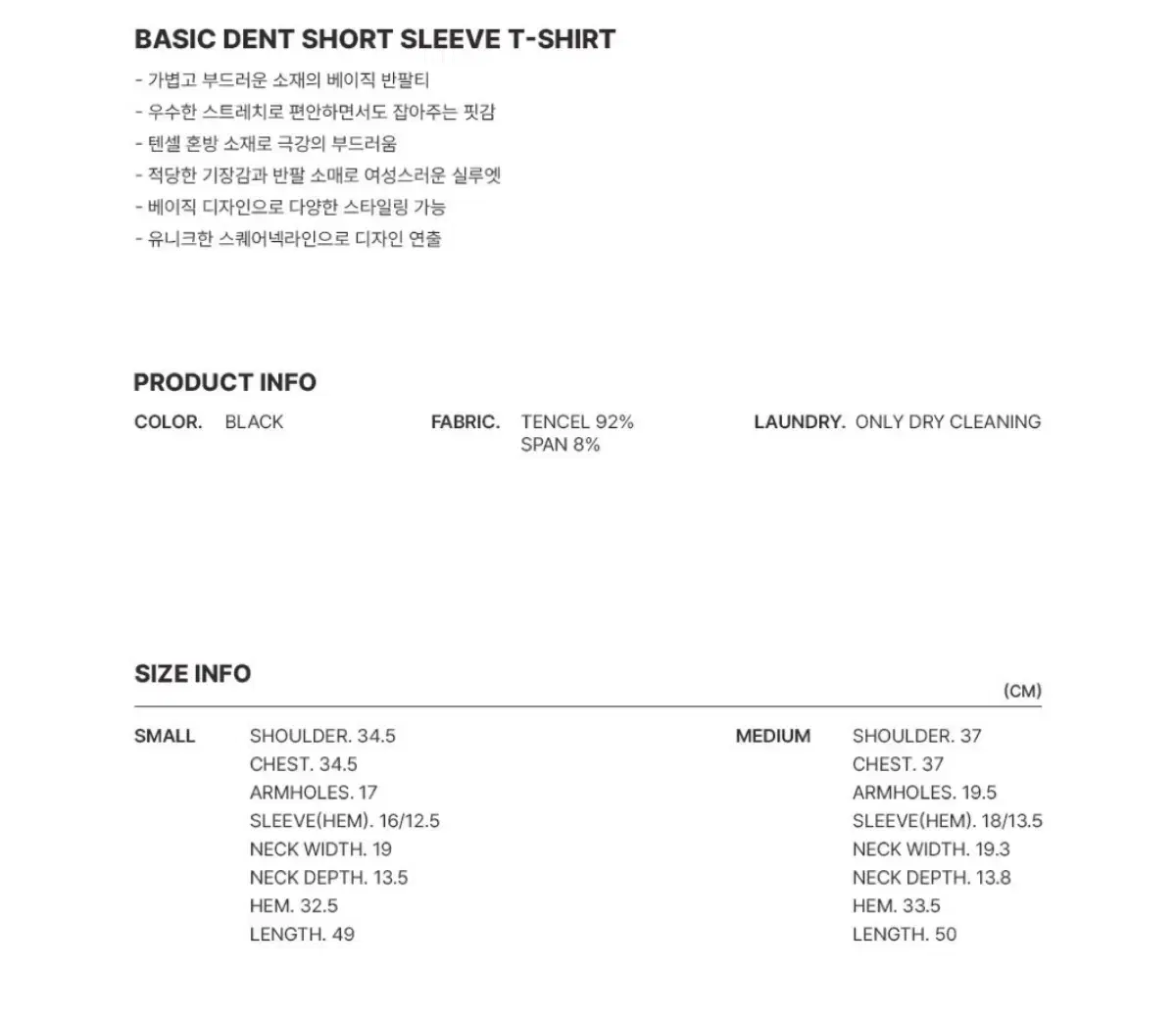 BASIC DENT SHORT SLEEVE T-SHIRT

- 가볍고 부드러운 소재의 베이직 반팔티
- 우수한 스트레치로 편안하면서도 잡아주는 핏감
- 텐셀 혼방 소재로 극강의 부드러움
- 적당한 기장감과 반팔 소매로 여성스러운 실루엣
- 베이직 디자인으로 다양한 스타일링 가능
- 유니크한 스퀘어넥라인으로 디자인 연출

PRODUCT INFO

COLOR. BLACK

FABRIC. TENCEL 92%
SPAN 8%

LAUNDRY. ONLY DRY CLEANING

SIZE INFO

(CM)

SMALL
SHOULDER. 34.5
CHEST. 34.5
ARMHOLES. 17
SLEEVE(HEM). 16/12.5
NECK WIDTH. 19
NECK DEPTH. 13.5
HEM. 32.5
LENGTH. 49

MEDIUM
SHOULDER. 37
CHEST. 37
ARMHOLES. 19.5
SLEEVE(HEM). 18/13.5
NECK WIDTH. 19.3
NECK DEPTH. 13.8
HEM. 33.5
LENGTH. 50